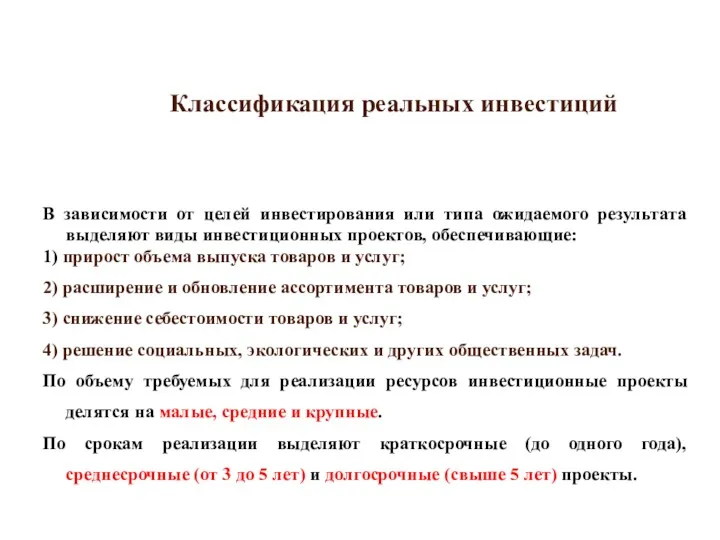 Классификация реальных инвестиций

В зависимости от целей инвестирования или типа ожидаемого результата выделяют виды инвестиционных проектов, обеспечивающие:

1) прирост объема выпуска товаров и услуг;

2) расширение и обновление ассортимента товаров и услуг;

3) снижение себестоимости товаров и услуг;

4) решение социальных, экологических и других общественных задач.

По объему требуемых для реализации ресурсов инвестиционные проекты делятся на малые, средние и крупные.

По срокам реализации выделяют краткосрочные (до одного года), среднесрочные (от 3 до 5 лет) и долгосрочные (свыше 5 лет) проекты.